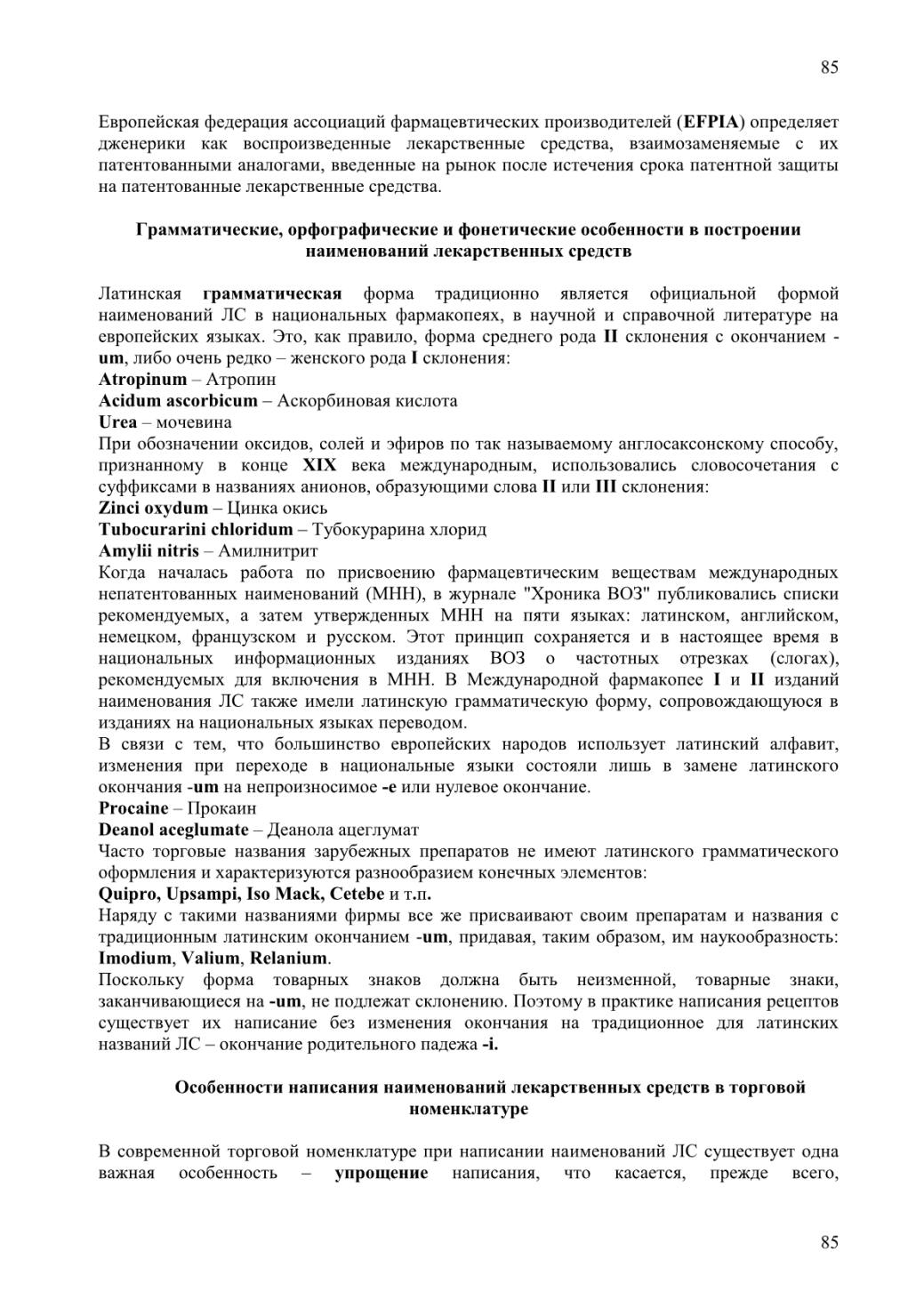 85

Европейская федерация ассоциаций фармацевтических производителей (EFPIA) определяет дженерики как воспроизведенные лекарственные средства, взаимозаменяемые с их патентованными аналогами, введенные на рынок после истечения срока патентной защиты на патентованные лекарственные средства.

Грамматические, орфографические и фонетические особенности в построении наименований лекарственных средств

Латинская грамматическая форма традиционно является официальной формой наименований ЛС в национальных фармакопеях, в научной и справочной литературе на европейских языках. Это, как правило, форма среднего рода II склонения с окончанием -um, либо очень редко – женского рода I склонения:
Atropinum – Атропин
Acidum ascorbicum – Аскорбиновая кислота
Urea – мочевина
При обозначении оксидов, солей и эфиров по так называемому англосаксонскому способу, признанному в конце XIX века международным, использовались словосочетания с суффиксами в названиях анионов, образующими слова II или III склонения:
Zinci oxydum – Цинка окись
Tubocurarini chloridum – Тубокурарина хлорид
Amylii nitris – Амилнитрит
Когда началась работа по присвоению фармацевтическим веществам международных непатентованных наименований (МНН), в журнале "Хроника ВОЗ" публиковались списки рекомендуемых, а затем утвержденных МНН на пяти языках: латинском, английском, немецком, французском и русском. Этот принцип сохраняется и в настоящее время в национальных информационных изданиях ВОЗ о частотных отрезках (слогах), рекомендуемых для включения в МНН. В Международной фармакопее I и II изданий наименования ЛС также имели латинскую грамматическую форму, сопровождающуюся в изданиях на национальных языках переводом.
В связи с тем, что большинство европейских народов использует латинский алфавит, изменения при переходе в национальные языки состояли лишь в замене латинского окончания -um на непроизносимое -e или нулевое окончание.
Procaine – Прокаин
Deanol aceglumate – Деанола ацеглумат
Часто торговые названия зарубежных препаратов не имеют латинского грамматического оформления и характеризуются разнообразием конечных элементов:
Quipro, Upsampi, Iso Mack, Cetebe и т.п.
Наряду с такими названиями фирмы все же присваивают своим препаратам и названия с традиционным латинским окончанием -um, придавая, таким образом, им наукообразность: Imodium, Valium, Relanium.
Поскольку форма товарных знаков должна быть неизменной, товарные знаки, заканчивающиеся на -um, не подлежат склонению. Поэтому в практике написания рецептов существует их написание без изменения окончания на традиционное для латинских названий ЛС – окончание родительного падежа -i.

Особенности написания наименований лекарственных средств в торговой номенклатуре

В современной торговой номенклатуре при написании наименований ЛС существует одна важная особенность – упрощение написания, что касается, прежде всего,

85